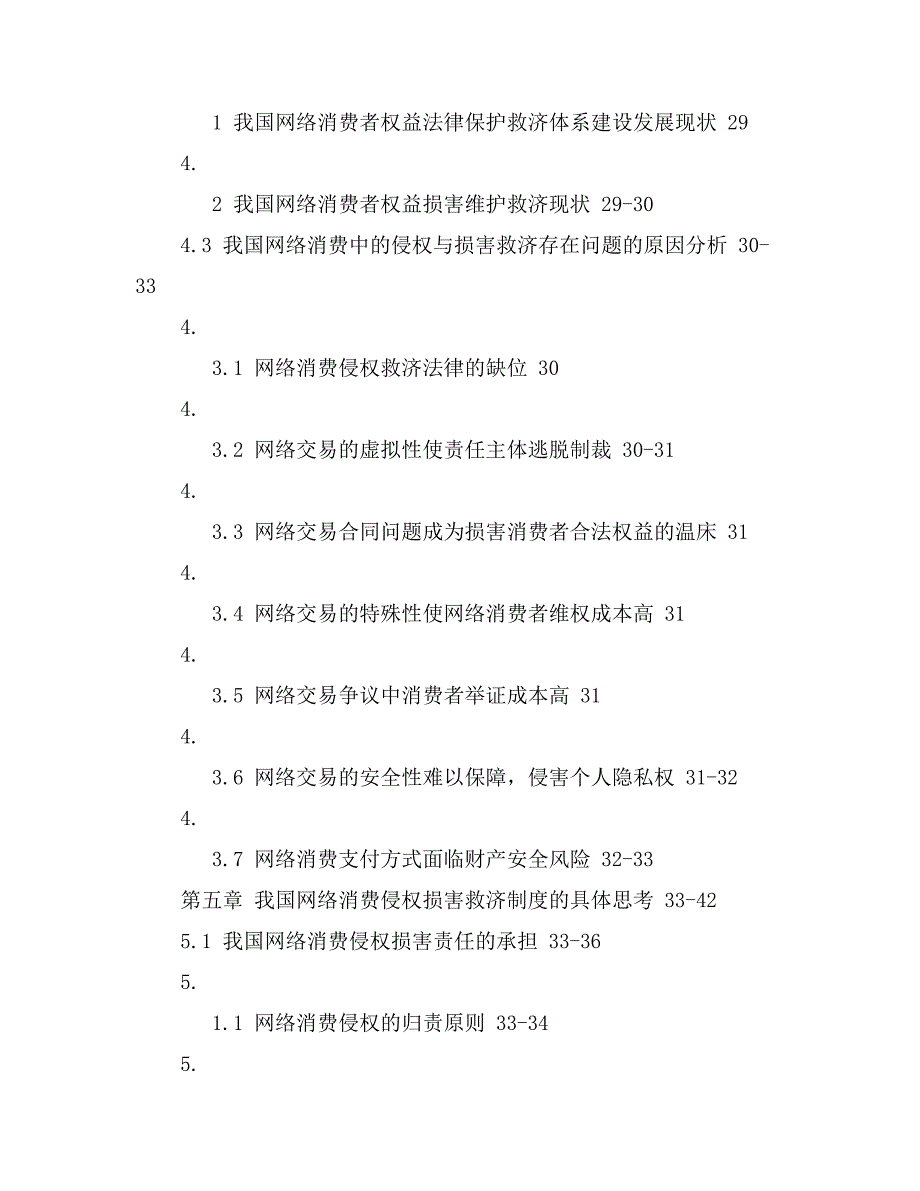 1 我国网络消费者权益法律保护救济体系建设发展现状 29

4.

2 我国网络消费者权益损害维护救济现状 29-30

4.3 我国网络消费中的侵权与损害救济存在问题的原因分析 30-33

4.

3.1 网络消费侵权救济法律的缺位 30

4.

3.2 网络交易的虚拟性使责任主体逃脱制裁 30-31

4.

3.3 网络交易合同问题成为损害消费者合法权益的温床 31

4.

3.4 网络交易的特殊性使网络消费者维权成本高 31

4.

3.5 网络交易争议中消费者举证成本高 31

4.

3.6 网络交易的安全性难以保障，侵害个人隐私权 31-32

4.

3.7 网络消费支付方式面临财产安全风险 32-33

第五章 我国网络消费侵权损害救济制度的具体思考 33-42

5.1 我国网络消费侵权损害责任的承担 33-36

5.

1.1 网络消费侵权的归责原则 33-34

5.